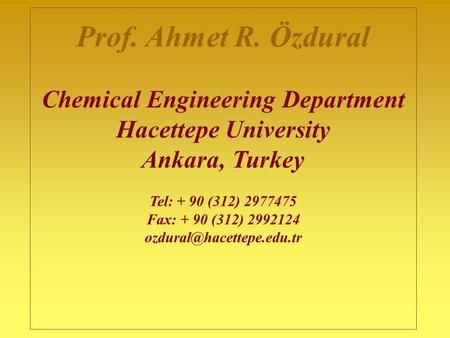 Prof. Ahmet R. Özdural

Chemical Engineering Department
Hacettepe University
Ankara, Turkey

Tel: + 90 (312) 2977475
Fax: + 90 (312) 2992124
ozdural@hacettepe.edu.tr